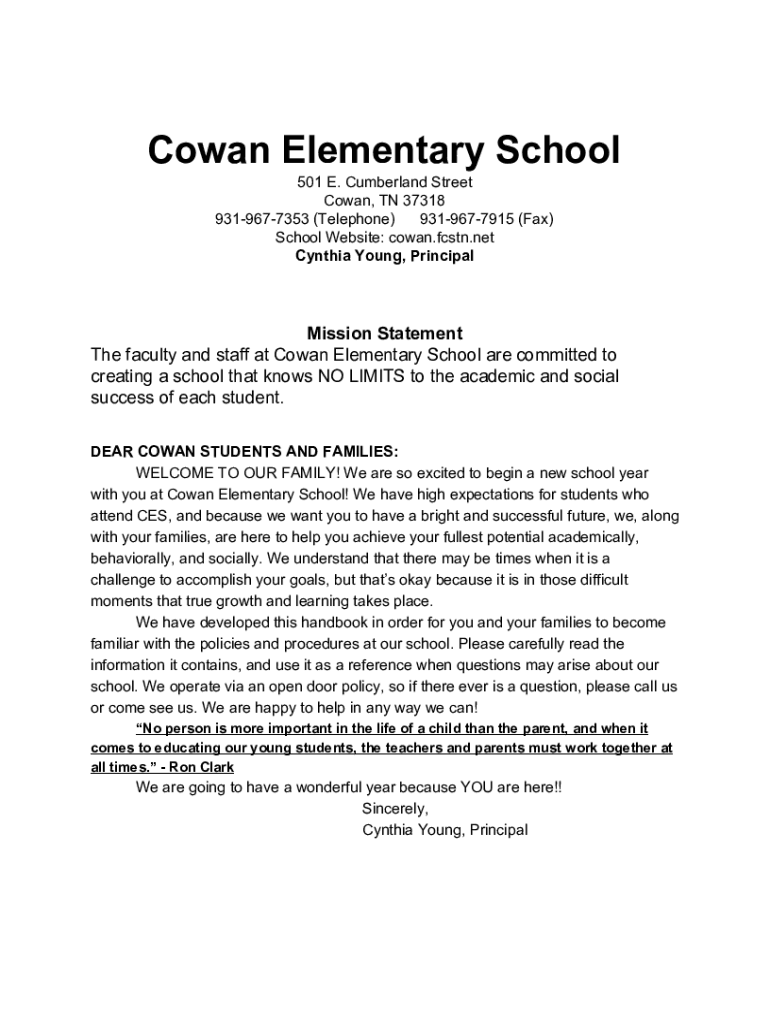 Cowan Elementary School

501 E. Cumberland Street
Cowan, TN 37318
931-967-7353 (Telephone) 931-967-7915 (Fax)
School Website: cowan.fcstn.net
Cynthia Young, Principal

Mission Statement
The faculty and staff at Cowan Elementary School are committed to creating a school that knows NO LIMITS to the academic and social success of each student.

DEAR COWAN STUDENTS AND FAMILIES:
WELCOME TO OUR FAMILY! We are so excited to begin a new school year with you at Cowan Elementary School! We have high expectations for students who attend CES, and because we want you to have a bright and successful future, we, along with your families, are here to help you achieve your fullest potential academically, behaviorally, and socially. We understand that there may be times when it is a challenge to accomplish your goals, but that's okay because it is in those difficult moments that true growth and learning takes place.

We have developed this handbook in order for you and your families to become familiar with the policies and procedures at our school. Please carefully read the information it contains, and use it as a reference when questions may arise about our school. We operate via an open door policy, so if there ever is a question, please call us or come see us. We are happy to help in any way we can!

"No person is more important in the life of a child than the parent, and when it comes to educating our young students, the teachers and parents must work together at all times." - Ron Clark

We are going to have a wonderful year because YOU are here!!
Sincerely,
Cynthia Young, Principal